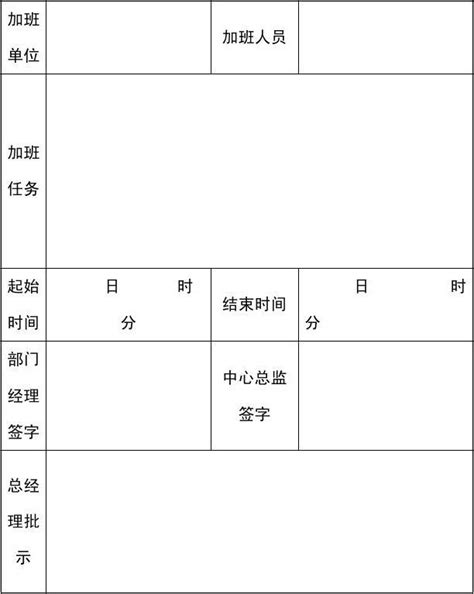 | 加班单位 | | 加班人员 | |
|---|---|---|---|
| 加班任务 | | | |
| 起始时间 | 日 时 分 | 结束时间 | 日 时 分 |
| 部门经理签字 | | 中心总监签字 | |
| 总经理批示 | | | |